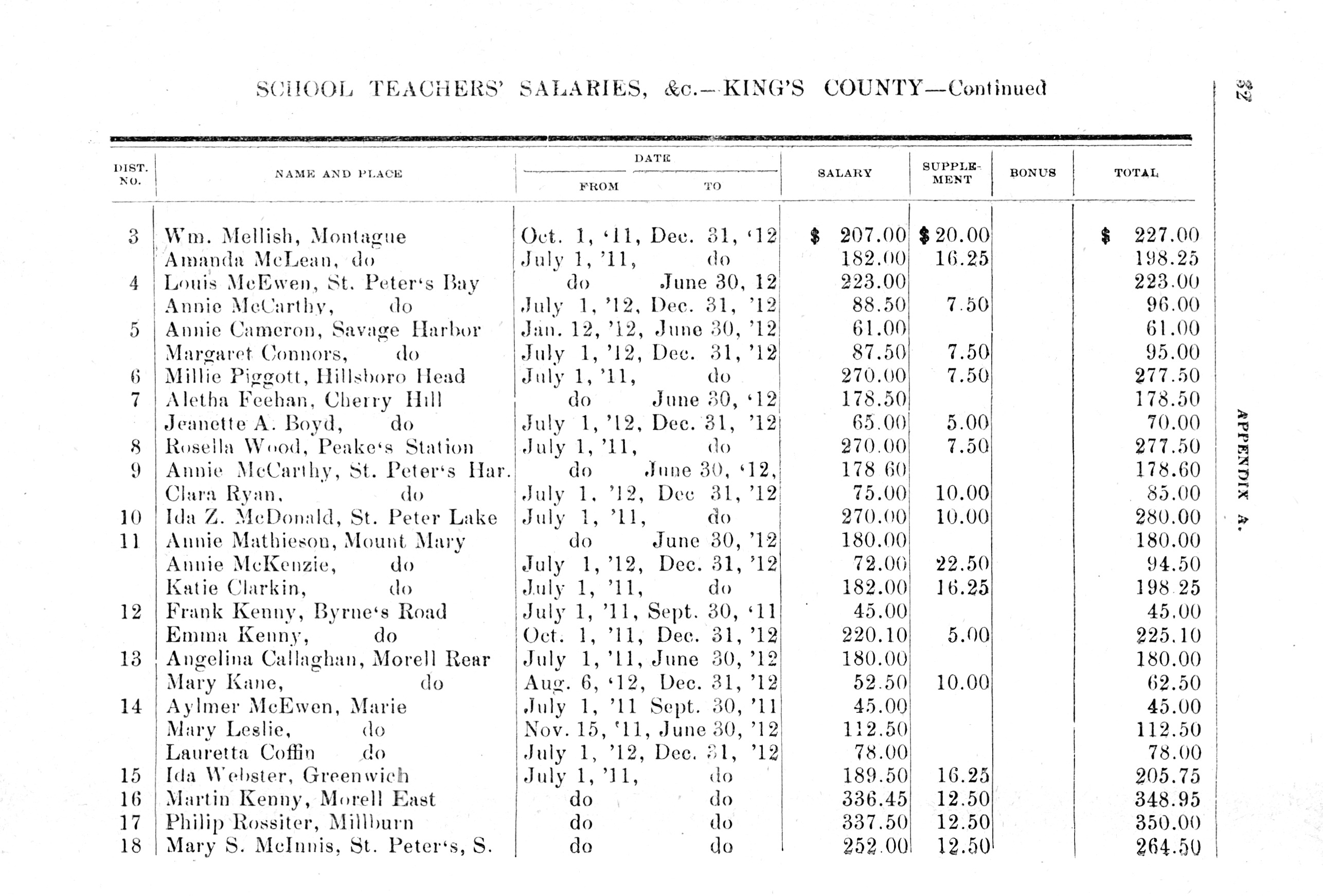 SCHOOL TEACHERS' SALARIES, &c.—KING'S COUNTY—Continued

32

APPENDIX A.

| DIST. NO. | NAME AND PLACE | DATE FROM | DATE TO | SALARY | SUPPLEMENT | BONUS | TOTAL |
|---|---|---|---|---|---|---|---|
| 3 | Wm. Mellish, Montague | Oct. 1, '11, | Dec. 31, '12 | $ 207.00 | $ 20.00 | | $ 227.00 |
| | Amanda McLean, do | July 1, '11, | do | 182.00 | 16.25 | | 198.25 |
| 4 | Louis McEwen, St. Peter's Bay | do | June 30, 12 | 223.00 | | | 223.00 |
| | Annie McCarthy, do | July 1, '12, | Dec. 31, '12 | 88.50 | 7.50 | | 96.00 |
| 5 | Annie Cameron, Savage Harbor | Jan. 12, '12, | June 30, '12 | 61.00 | | | 61.00 |
| | Margaret Connors, do | July 1, '12, | Dec. 31, '12 | 87.50 | 7.50 | | 95.00 |
| 6 | Millie Piggott, Hillsboro Head | July 1, '11, | do | 270.00 | 7.50 | | 277.50 |
| 7 | Aletha Feehan, Cherry Hill | do | June 30, '12 | 178.50 | | | 178.50 |
| | Jeanette A. Boyd, do | July 1, '12, | Dec. 31, '12 | 65.00 | 5.00 | | 70.00 |
| 8 | Rosella Wood, Peake's Station | July 1, '11, | do | 270.00 | 7.50 | | 277.50 |
| 9 | Annie McCarthy, St. Peter's Har. | do | June 30, '12, | 178 60 | | | 178.60 |
| | Clara Ryan, do | July 1, '12, | Dec 31, '12 | 75.00 | 10.00 | | 85.00 |
| 10 | Ida Z. McDonald, St. Peter Lake | July 1, '11, | do | 270.00 | 10.00 | | 280.00 |
| 11 | Annie Mathieson, Mount Mary | do | June 30, '12 | 180.00 | | | 180.00 |
| | Annie McKenzie, do | July 1, '12, | Dec. 31, '12 | 72.00 | 22.50 | | 94.50 |
| | Katie Clarkin, do | July 1, '11, | do | 182.00 | 16.25 | | 198 25 |
| 12 | Frank Kenny, Byrne's Road | July 1, '11, | Sept. 30, '11 | 45.00 | | | 45.00 |
| | Emma Kenny, do | Oct. 1, '11, | Dec. 31, '12 | 220.10 | 5.00 | | 225.10 |
| 13 | Angelina Callaghan, Morell Rear | July 1, '11, | June 30, '12 | 180.00 | | | 180.00 |
| | Mary Kane, do | Aug. 6, '12, | Dec. 31, '12 | 52.50 | 10.00 | | 62.50 |
| 14 | Aylmer McEwen, Marie | July 1, '11 | Sept. 30, '11 | 45.00 | | | 45.00 |
| | Mary Leslie, do | Nov. 15, '11, | June 30, '12 | 112.50 | | | 112.50 |
| | Lauretta Coffin do | July 1, '12, | Dec. 31, '12 | 78.00 | | | 78.00 |
| 15 | Ida Webster, Greenwich | July 1, '11, | do | 189.50 | 16.25 | | 205.75 |
| 16 | Martin Kenny, Morell East | do | do | 336.45 | 12.50 | | 348.95 |
| 17 | Philip Rossiter, Millburn | do | do | 337.50 | 12.50 | | 350.00 |
| 18 | Mary S. McInnis, St. Peter's, S. | do | do | 252.00 | 12.50 | | 264.50 |